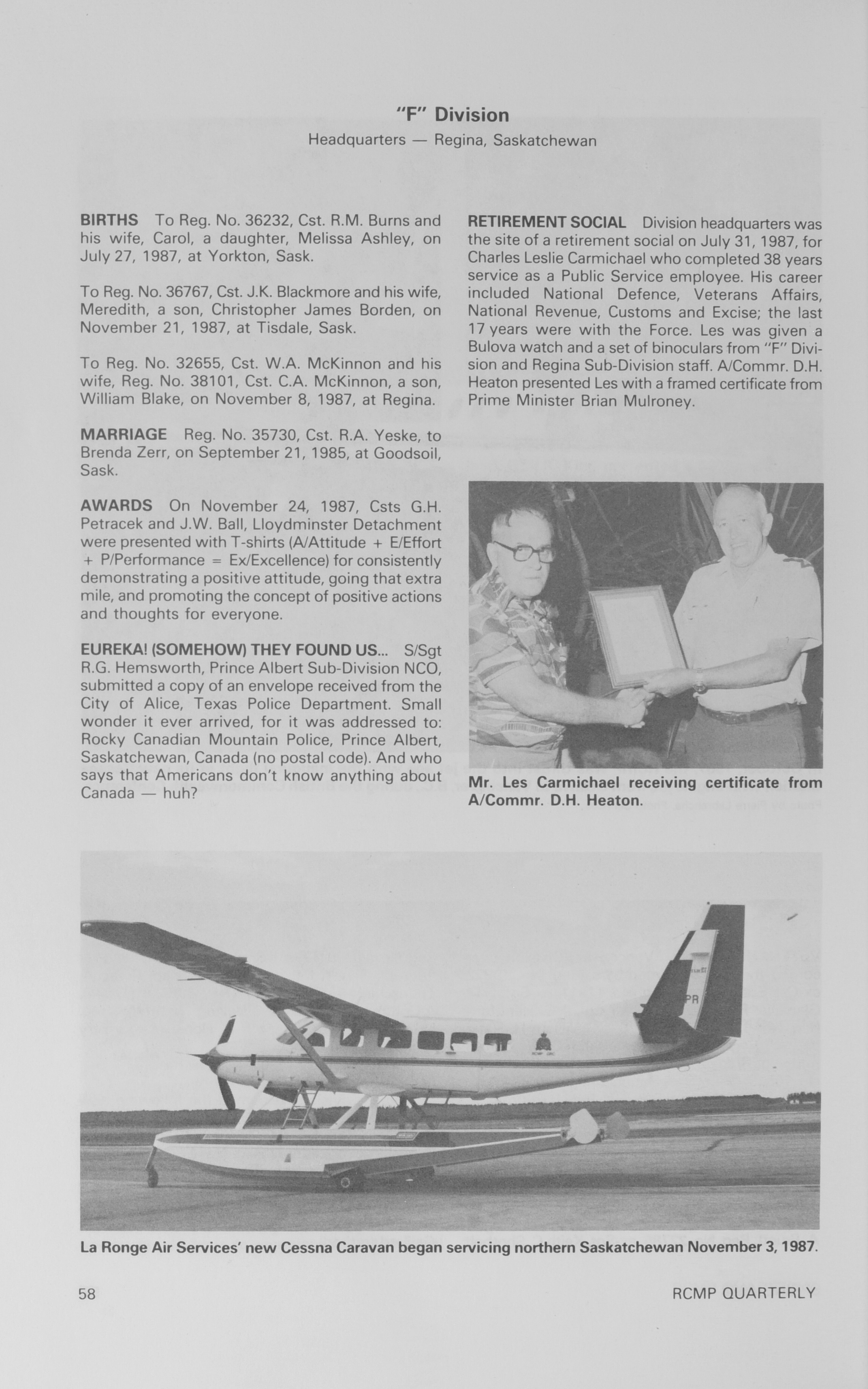 "F" Division
Headquarters — Regina, Saskatchewan

BIRTHS To Reg. No. 36232, Cst. R.M. Burns and his wife, Carol, a daughter, Melissa Ashley, on July 27, 1987, at Yorkton, Sask.

To Reg. No. 36767, Cst. J.K. Blackmore and his wife, Meredith, a son, Christopher James Borden, on November 21, 1987, at Tisdale, Sask.

To Reg. No. 32655, Cst. W.A. McKinnon and his wife, Reg. No. 38101, Cst. C.A. McKinnon, a son, William Blake, on November 8, 1987, at Regina.

MARRIAGE Reg. No. 35730, Cst. R.A. Yeske, to Brenda Zerr, on September 21, 1985, at Goodsoil, Sask.

AWARDS On November 24, 1987, Csts G.H. Petracek and J.W. Ball, Lloydminster Detachment were presented with T-shirts (A/Attitude + E/Effort + P/Performance = Ex/Excellence) for consistently demonstrating a positive attitude, going that extra mile, and promoting the concept of positive actions and thoughts for everyone.

EUREKA! (SOMEHOW) THEY FOUND US... S/Sgt R.G. Hemsworth, Prince Albert Sub-Division NCO, submitted a copy of an envelope received from the City of Alice, Texas Police Department. Small wonder it ever arrived, for it was addressed to: Rocky Canadian Mountain Police, Prince Albert, Saskatchewan, Canada (no postal code). And who says that Americans don't know anything about Canada — huh?

RETIREMENT SOCIAL Division headquarters was the site of a retirement social on July 31, 1987, for Charles Leslie Carmichael who completed 38 years service as a Public Service employee. His career included National Defence, Veterans Affairs, National Revenue, Customs and Excise; the last 17 years were with the Force. Les was given a Bulova watch and a set of binoculars from "F" Division and Regina Sub-Division staff. A/Commr. D.H. Heaton presented Les with a framed certificate from Prime Minister Brian Mulroney.

Mr. Les Carmichael receiving certificate from A/Commr. D.H. Heaton.

La Ronge Air Services' new Cessna Caravan began servicing northern Saskatchewan November 3, 1987.

58 RCMP QUARTERLY